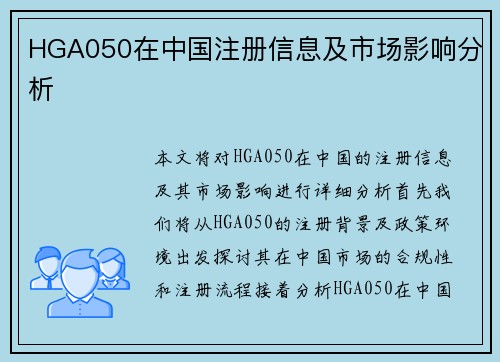 HGA050在中国注册信息及市场影响分析

本文将对HGA050在中国的注册信息及其市场影响进行详细分析首先我们将从HGA050的注册背景及政策环境出发探讨其在中国市场的合规性和注册流程接着分析HGA050在中国